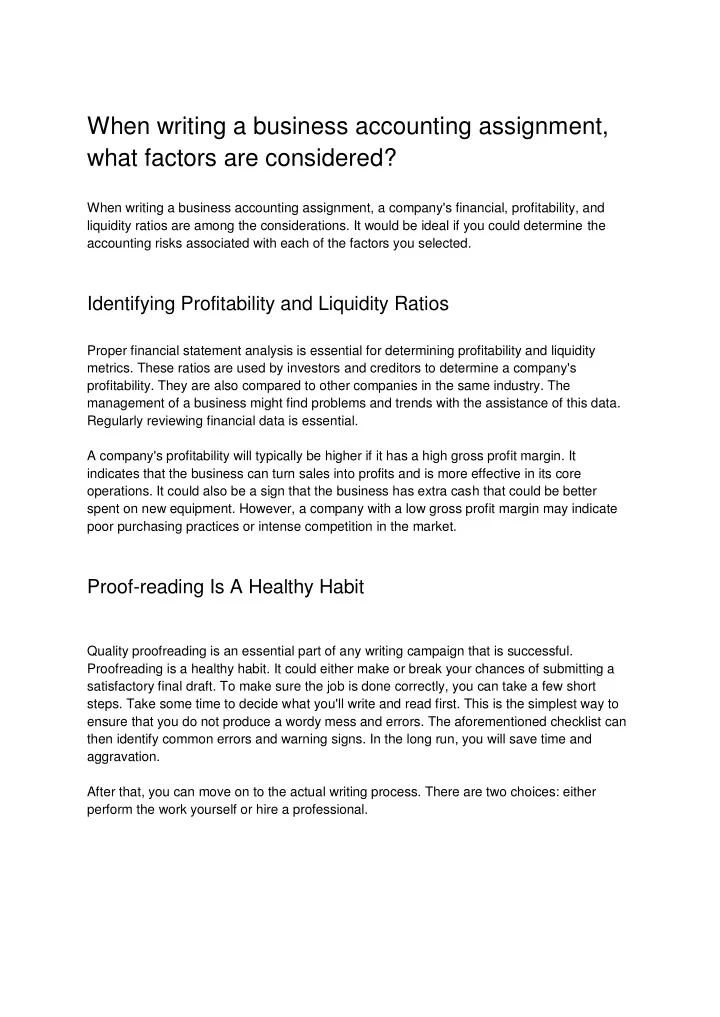 When writing a business accounting assignment, what factors are considered?

When writing a business accounting assignment, a company's financial, profitability, and liquidity ratios are among the considerations. It would be ideal if you could determine the accounting risks associated with each of the factors you selected.

Identifying Profitability and Liquidity Ratios

Proper financial statement analysis is essential for determining profitability and liquidity metrics. These ratios are used by investors and creditors to determine a company's profitability. They are also compared to other companies in the same industry. The management of a business might find problems and trends with the assistance of this data. Regularly reviewing financial data is essential.

A company's profitability will typically be higher if it has a high gross profit margin. It indicates that the business can turn sales into profits and is more effective in its core operations. It could also be a sign that the business has extra cash that could be better spent on new equipment. However, a company with a low gross profit margin may indicate poor purchasing practices or intense competition in the market.

Proof-reading Is A Healthy Habit

Quality proofreading is an essential part of any writing campaign that is successful. Proofreading is a healthy habit. It could either make or break your chances of submitting a satisfactory final draft. To make sure the job is done correctly, you can take a few short steps. Take some time to decide what you'll write and read first. This is the simplest way to ensure that you do not produce a wordy mess and errors. The aforementioned checklist can then identify common errors and warning signs. In the long run, you will save time and aggravation.

After that, you can move on to the actual writing process. There are two choices: either perform the work yourself or hire a professional.